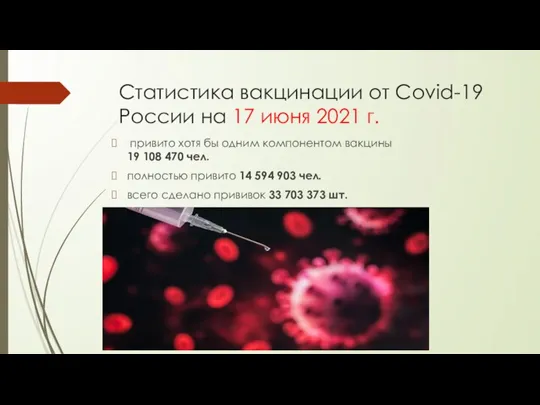 Статистика вакцинации от Covid-19 России на 17 июня 2021 г.

привито хотя бы одним компонентом вакцины 19 108 470 чел.

полностью привито 14 594 903 чел.

всего сделано прививок 33 703 373 шт.